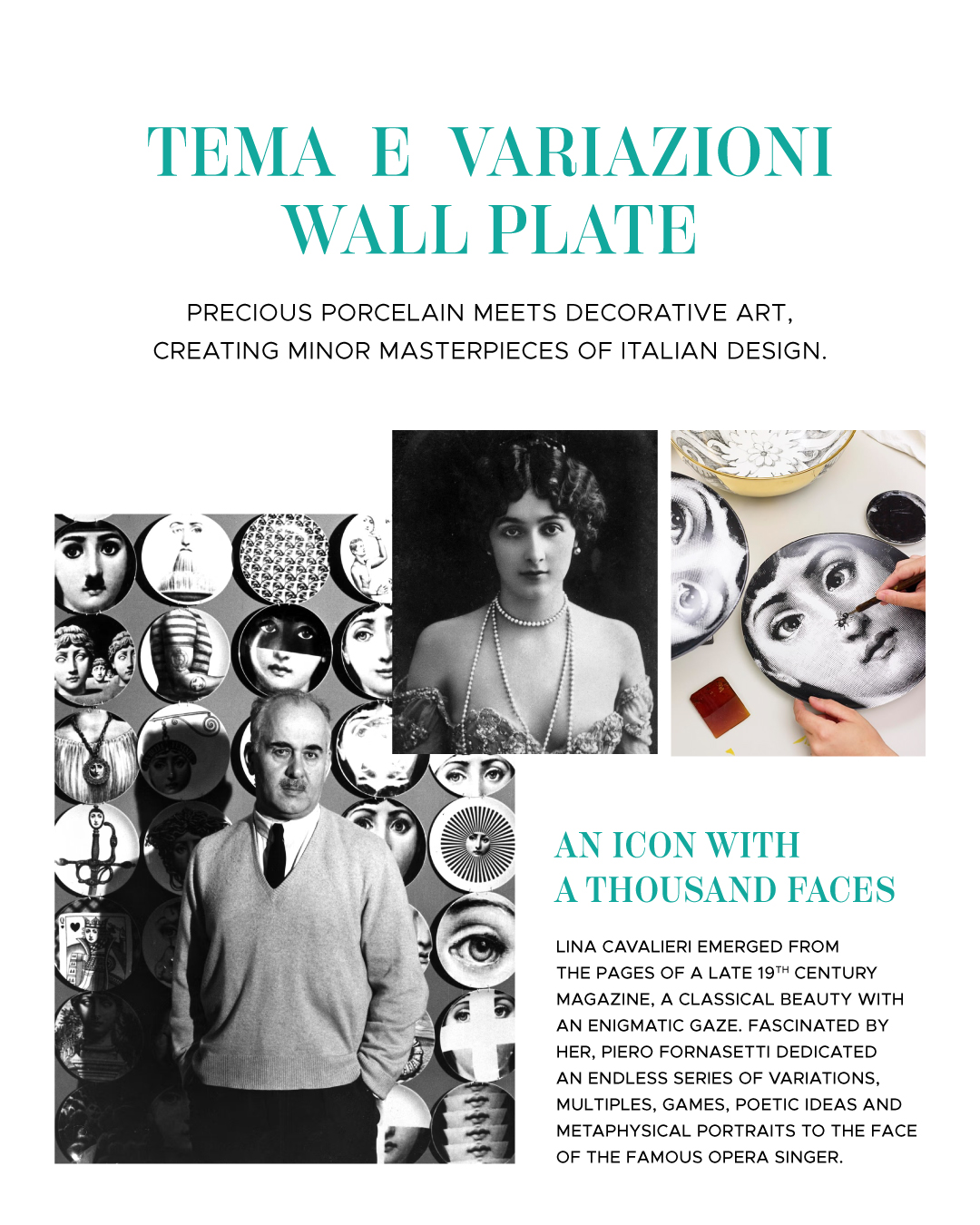 TEMA E VARIAZIONI WALL PLATE

PRECIOUS PORCELAIN MEETS DECORATIVE ART, CREATING MINOR MASTERPIECES OF ITALIAN DESIGN.

AN ICON WITH A THOUSAND FACES

LINA CAVALIERI EMERGED FROM THE PAGES OF A LATE 19$^{TH}$ CENTURY MAGAZINE, A CLASSICAL BEAUTY WITH AN ENIGMATIC GAZE. FASCINATED BY HER, PIERO FORNASETTI DEDICATED AN ENDLESS SERIES OF VARIATIONS, MULTIPLES, GAMES, POETIC IDEAS AND METAPHYSICAL PORTRAITS TO THE FACE OF THE FAMOUS OPERA SINGER.